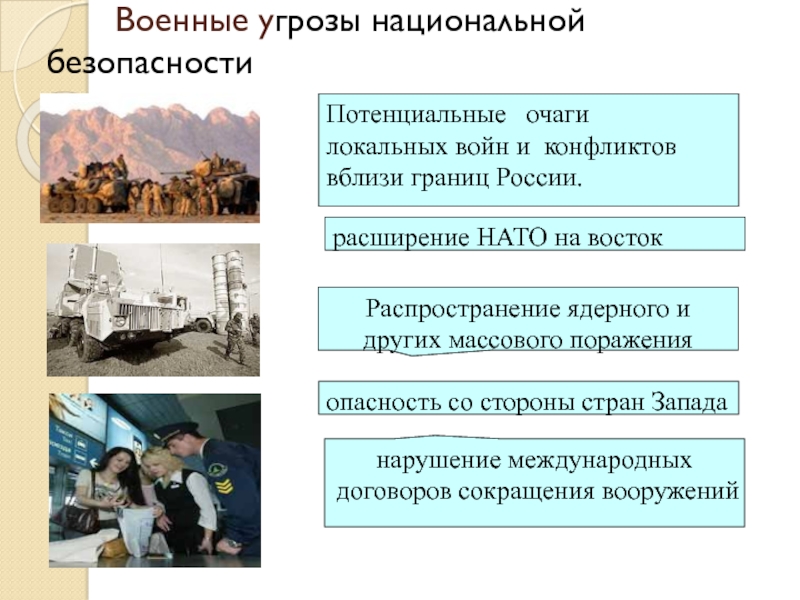 Военные угрозы национальной безопасности

Потенциальные очаги локальных войн и конфликтов вблизи границ России.

расширение НАТО на восток

Распространение ядерного и других массового поражения

опасность со стороны стран Запада

нарушение международных договоров сокращения вооружений